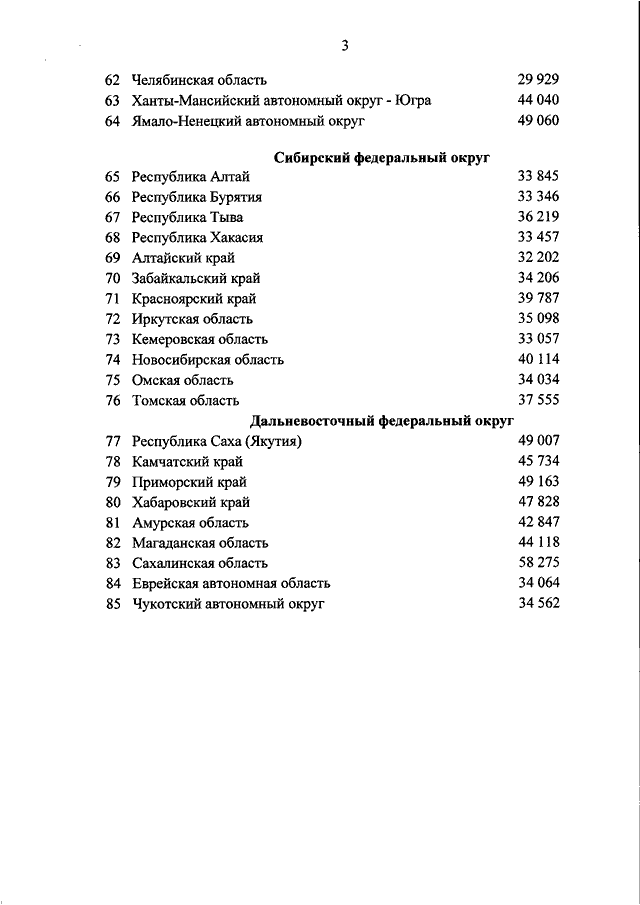 3

62 Челябинская область 29 929
63 Ханты-Мансийский автономный округ - Югра 44 040
64 Ямало-Ненецкий автономный округ 49 060

Сибирский федеральный округ

65 Республика Алтай 33 845
66 Республика Бурятия 33 346
67 Республика Тыва 36 219
68 Республика Хакасия 33 457
69 Алтайский край 32 202
70 Забайкальский край 34 206
71 Красноярский край 39 787
72 Иркутская область 35 098
73 Кемеровская область 33 057
74 Новосибирская область 40 114
75 Омская область 34 034
76 Томская область 37 555

Дальневосточный федеральный округ

77 Республика Саха (Якутия) 49 007
78 Камчатский край 45 734
79 Приморский край 49 163
80 Хабаровский край 47 828
81 Амурская область 42 847
82 Магаданская область 44 118
83 Сахалинская область 58 275
84 Еврейская автономная область 34 064
85 Чукотский автономный округ 34 562